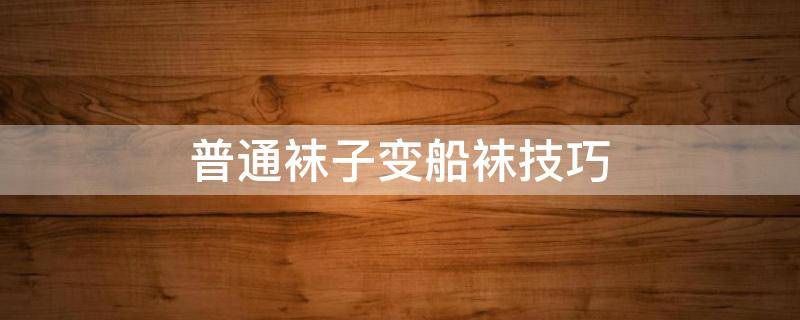 普通袜子变船袜技巧